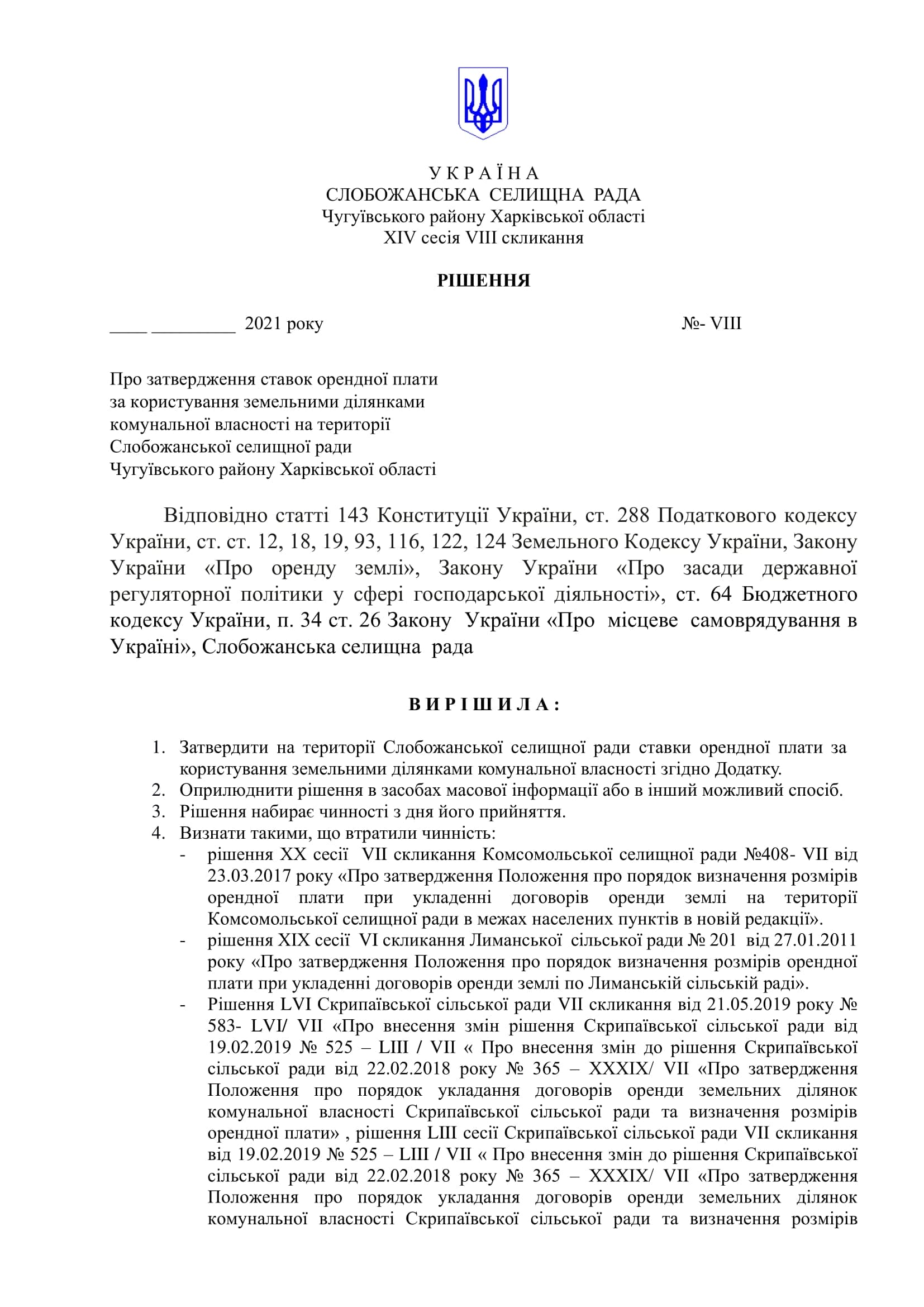 У К Р А Ї Н А
СЛОБОЖАНСЬКА СЕЛИЩНА РАДА
Чугуївського району Харківської області
XIV сесія VIII скликання

РІШЕННЯ

____ _________ 2021 року №- VIII

Про затвердження ставок орендної плати за користування земельними ділянками комунальної власності на території Слобожанської селищної ради Чугуївського району Харківської області

Відповідно статті 143 Конституції України, ст. 288 Податкового кодексу України, ст. ст. 12, 18, 19, 93, 116, 122, 124 Земельного Кодексу України, Закону України «Про оренду землі», Закону України «Про засади державної регуляторної політики у сфері господарської діяльності», ст. 64 Бюджетного кодексу України, п. 34 ст. 26 Закону України «Про місцеве самоврядування в Україні», Слобожанська селищна рада

В И Р І Ш И Л А :

1. Затвердити на території Слобожанської селищної ради ставки орендної плати за користування земельними ділянками комунальної власності згідно Додатку.
2. Оприлюднити рішення в засобах масової інформації або в інший можливий спосіб.
3. Рішення набирає чинності з дня його прийняття.
4. Визнати такими, що втратили чинність:
- рішення XX сесії VII скликання Комсомольської селищної ради №408- VII від 23.03.2017 року «Про затвердження Положення про порядок визначення розмірів орендної плати при укладенні договорів оренди землі на території Комсомольської селищної ради в межах населених пунктів в новій редакції».
- рішення XIX сесії VI скликання Лиманської сільської ради № 201 від 27.01.2011 року «Про затвердження Положення про порядок визначення розмірів орендної плати при укладенні договорів оренди землі по Лиманській сільській раді».
- Рішення LVI Скрипаївської сільської ради VII скликання від 21.05.2019 року № 583- LVI/ VII «Про внесення змін рішення Скрипаївської сільської ради від 19.02.2019 № 525 – LIII / VII « Про внесення змін до рішення Скрипаївської сільської ради від 22.02.2018 року № 365 – XXXIX/ VII «Про затвердження Положення про порядок укладання договорів оренди земельних ділянок комунальної власності Скрипаївської сільської ради та визначення розмірів орендної плати» , рішення LIII сесії Скрипаївської сільської ради VII скликання від 19.02.2019 № 525 – LIII / VII « Про внесення змін до рішення Скрипаївської сільської ради від 22.02.2018 року № 365 – XXXIX/ VII «Про затвердження Положення про порядок укладання договорів оренди земельних ділянок комунальної власності Скрипаївської сільської ради та визначення розмірів